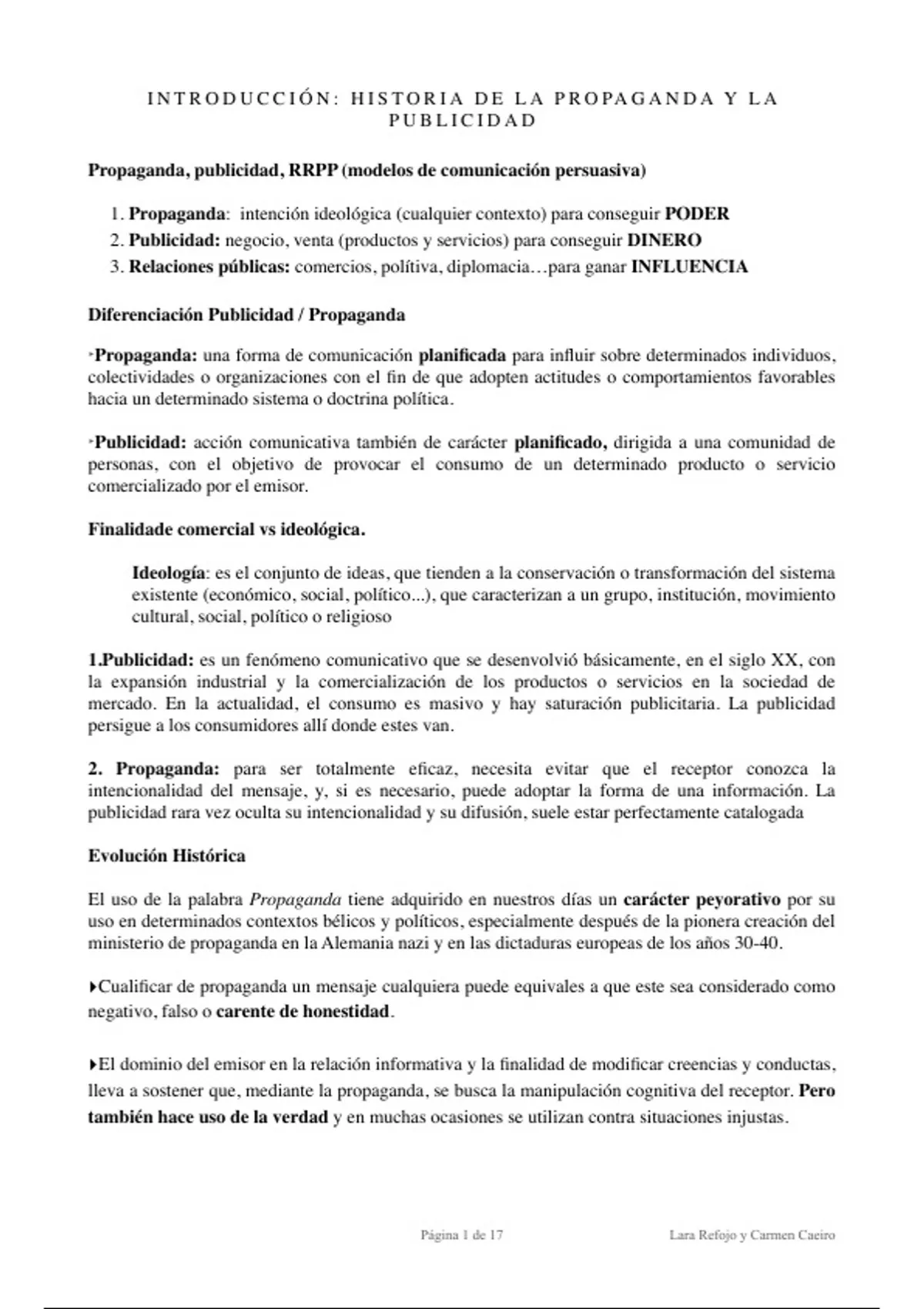 INTRODUCCIÓN: HISTORIA DE LA PROPAGANDA Y LA PUBLICIDAD

Propaganda, publicidad, RRPP (modelos de comunicación persuasiva)

1. Propaganda: intención ideológica (cualquier contexto) para conseguir PODER
2. Publicidad: negocio, venta (productos y servicios) para conseguir DINERO
3. Relaciones públicas: comercios, polítiva, diplomacia…para ganar INFLUENCIA

Diferenciación Publicidad / Propaganda

‣Propaganda: una forma de comunicación planificada para influir sobre determinados individuos, colectividades o organizaciones con el fin de que adopten actitudes o comportamientos favorables hacia un determinado sistema o doctrina política.

‣Publicidad: acción comunicativa también de carácter planificado, dirigida a una comunidad de personas, con el objetivo de provocar el consumo de un determinado producto o servicio comercializado por el emisor.

Finalidade comercial vs ideológica.

Ideología: es el conjunto de ideas, que tienden a la conservación o transformación del sistema existente (económico, social, político...), que caracterizan a un grupo, institución, movimiento cultural, social, político o religioso

1.Publicidad: es un fenómeno comunicativo que se desenvolvió básicamente, en el siglo XX, con la expansión industrial y la comercialización de los productos o servicios en la sociedad de mercado. En la actualidad, el consumo es masivo y hay saturación publicitaria. La publicidad persigue a los consumidores allí donde estes van.

2. Propaganda: para ser totalmente eficaz, necesita evitar que el receptor conozca la intencionalidad del mensaje, y, si es necesario, puede adoptar la forma de una información. La publicidad rara vez oculta su intencionalidad y su difusión, suele estar perfectamente catalogada

Evolución Histórica

El uso de la palabra Propaganda tiene adquirido en nuestros días un carácter peyorativo por su uso en determinados contextos bélicos y políticos, especialmente después de la pionera creación del ministerio de propaganda en la Alemania nazi y en las dictaduras europeas de los años 30-40.

‣Cualificar de propaganda un mensaje cualquiera puede equivales a que este sea considerado como negativo, falso o carente de honestidad.

‣El dominio del emisor en la relación informativa y la finalidad de modificar creencias y conductas, lleva a sostener que, mediante la propaganda, se busca la manipulación cognitiva del receptor. Pero también hace uso de la verdad y en muchas ocasiones se utilizan contra situaciones injustas.

Página 1 de 17 Lara Refojo y Carmen Caeiro